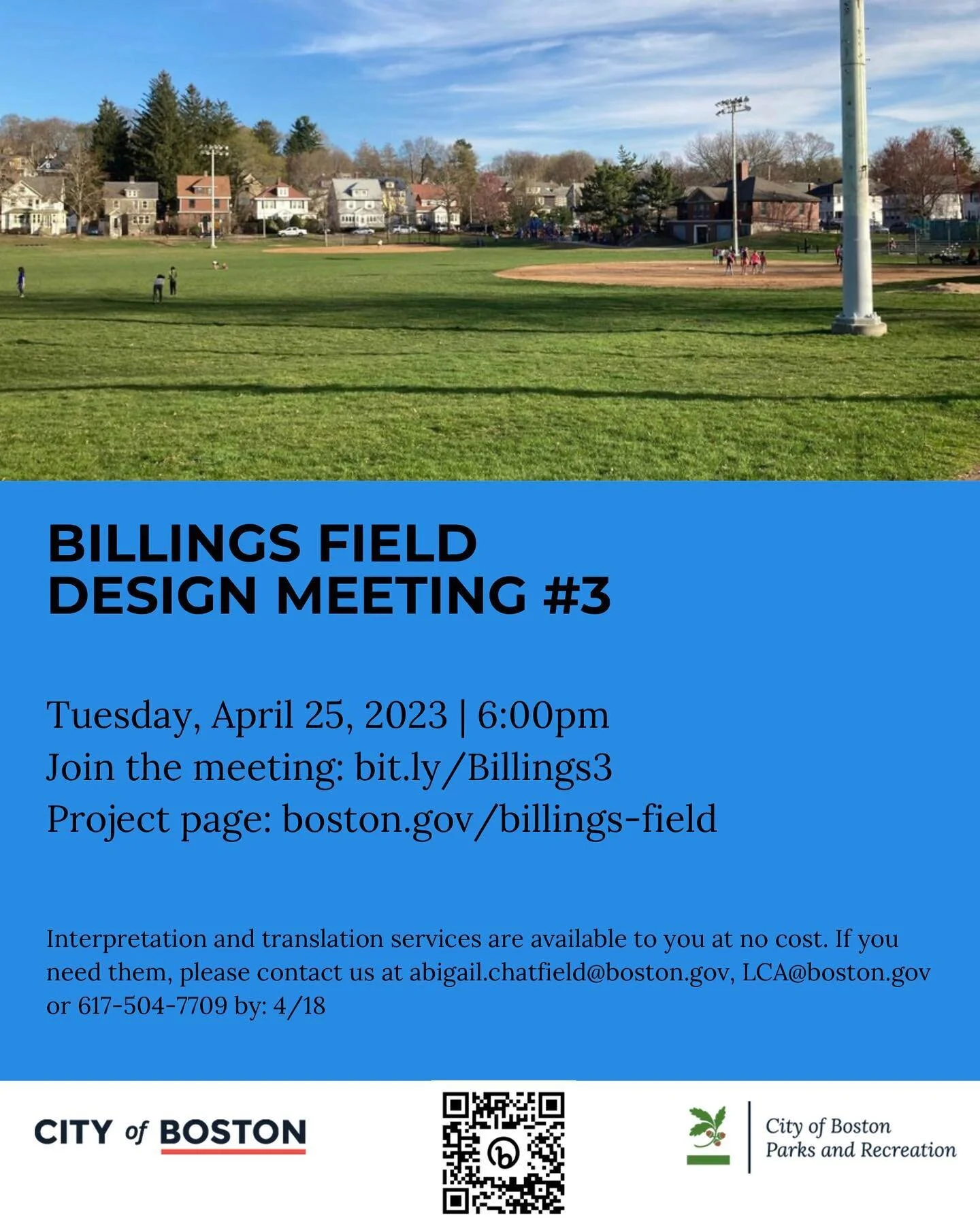 BILLINGS FIELD
DESIGN MEETING #3

Tuesday, April 25, 2023 | 6:00pm
Join the meeting: bit.ly/Billings3
Project page: boston.gov/billings-field

Interpretation and translation services are available to you at no cost. If you need them, please contact us at abigail.chatfield@boston.gov, LCA@boston.gov or 617-504-7709 by: 4/18

CITY of BOSTON

City of Boston
Parks and Recreation